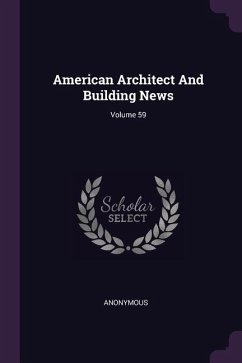 American Architect And Building News

Volume 59

Scholar
SELECT

ANONYMOUS